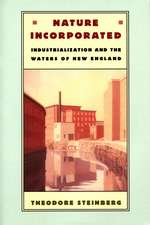 NATURE INCORPORATED

INDUSTRIALIZATION AND THE WATERS OF NEW ENGLAND

THEODORE STEINBERG